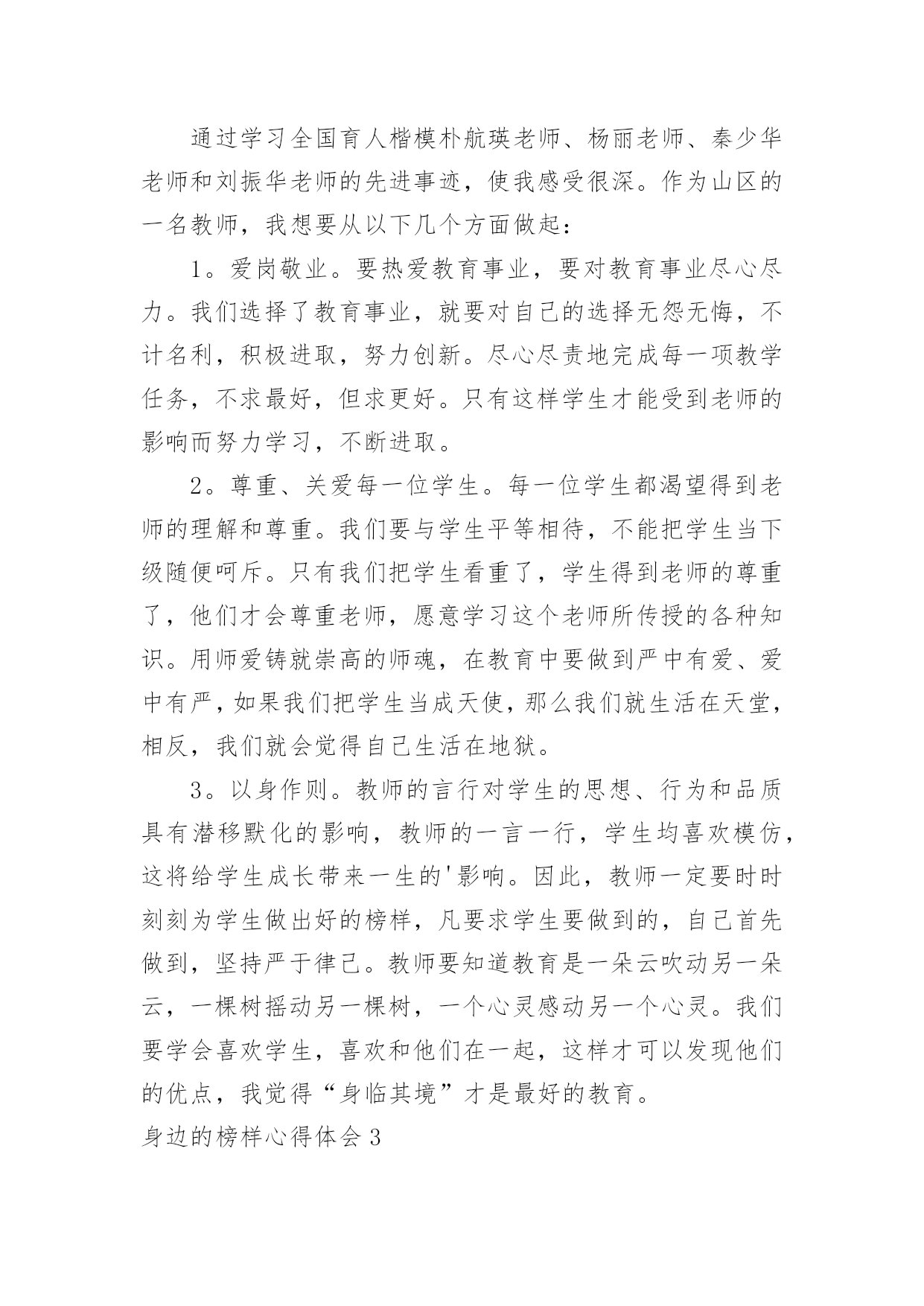 通过学习全国育人楷模朴航瑛老师、杨丽老师、秦少华老师和刘振华老师的先进事迹，使我感受很深。作为山区的一名教师，我想要从以下几个方面做起：

1。爱岗敬业。要热爱教育事业，要对教育事业尽心尽力。我们选择了教育事业，就要对自己的选择无怨无悔，不计名利，积极进取，努力创新。尽心尽责地完成每一项教学任务，不求最好，但求更好。只有这样学生才能受到老师的影响而努力学习，不断进取。

2。尊重、关爱每一位学生。每一位学生都渴望得到老师的理解和尊重。我们要与学生平等相待，不能把学生当下级随便呵斥。只有我们把学生看重了，学生得到老师的尊重了，他们才会尊重老师，愿意学习这个老师所传授的各种知识。用师爱铸就崇高的师魂，在教育中要做到严中有爱、爱中有严，如果我们把学生当成天使，那么我们就生活在天堂，相反，我们就会觉得自己生活在地狱。

3。以身作则。教师的言行对学生的思想、行为和品质具有潜移默化的影响，教师的一言一行，学生均喜欢模仿，这将给学生成长带来一生的'影响。因此，教师一定要时时刻刻为学生做出好的榜样，凡要求学生要做到的，自己首先做到，坚持严于律己。教师要知道教育是一朵云吹动另一朵云，一棵树摇动另一棵树，一个心灵感动另一个心灵。我们要学会喜欢学生，喜欢和他们在一起，这样才可以发现他们的优点，我觉得“身临其境”才是最好的教育。

身边的榜样心得体会3